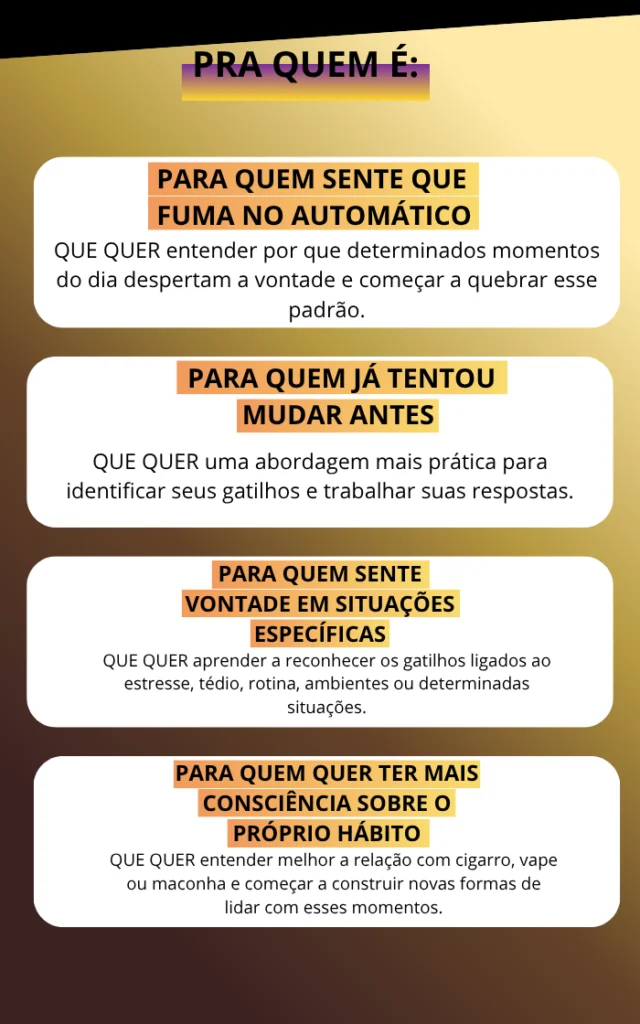 PRA QUEM É:

PARA QUEM SENTE QUE FUMA NO AUTOMÁTICO

QUE QUER entender por que determinados momentos do dia despertam a vontade e começar a quebrar esse padrão.

PARA QUEM JÁ TENTOU MUDAR ANTES

QUE QUER uma abordagem mais prática para identificar seus gatilhos e trabalhar suas respostas.

PARA QUEM SENTE VONTADE EM SITUAÇÕES ESPECÍFICAS

QUE QUER aprender a reconhecer os gatilhos ligados ao estresse, tédio, rotina, ambientes ou determinadas situações.

PARA QUEM QUER TER MAIS CONSCIÊNCIA SOBRE O PRÓPRIO HÁBITO

QUE QUER entender melhor a relação com cigarro, vape ou maconha e começar a construir novas formas de lidar com esses momentos.